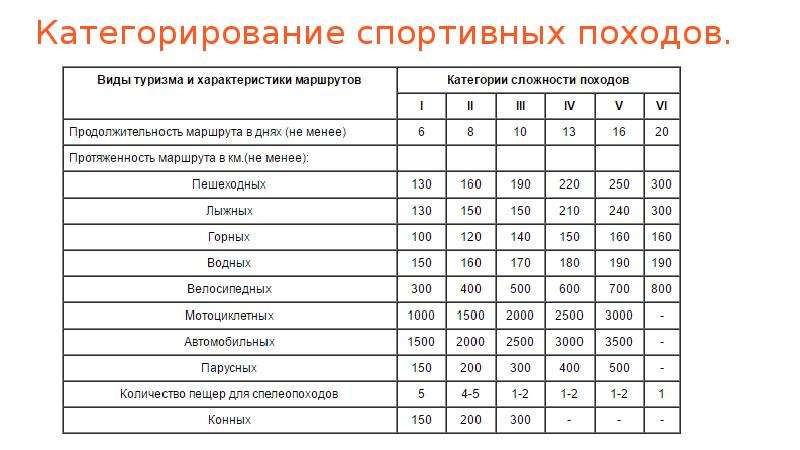 Категорирование спортивных походов.

| Виды туризма и характеристики маршрутов | Категории сложности походов | | | | | |
|---|---|---|---|---|---|---|
| | I | II | III | IV | V | VI |
| Продолжительность маршрута в днях (не менее) | 6 | 8 | 10 | 13 | 16 | 20 |
| Протяженность маршрута в км.(не менее): | | | | | | |
| Пешеходных | 130 | 160 | 190 | 220 | 250 | 300 |
| Лыжных | 130 | 150 | 150 | 210 | 240 | 300 |
| Горных | 100 | 120 | 140 | 150 | 160 | 160 |
| Водных | 150 | 160 | 170 | 180 | 190 | 190 |
| Велосипедных | 300 | 400 | 500 | 600 | 700 | 800 |
| Мотоциклетных | 1000 | 1500 | 2000 | 2500 | 3000 | - |
| Автомобильных | 1500 | 2000 | 2500 | 3000 | 3500 | - |
| Парусных | 150 | 200 | 300 | 400 | 500 | - |
| Количество пещер для спелеопоходов | 5 | 4-5 | 1-2 | 1-2 | 1-2 | 1 |
| Конных | 150 | 200 | 300 | - | - | - |